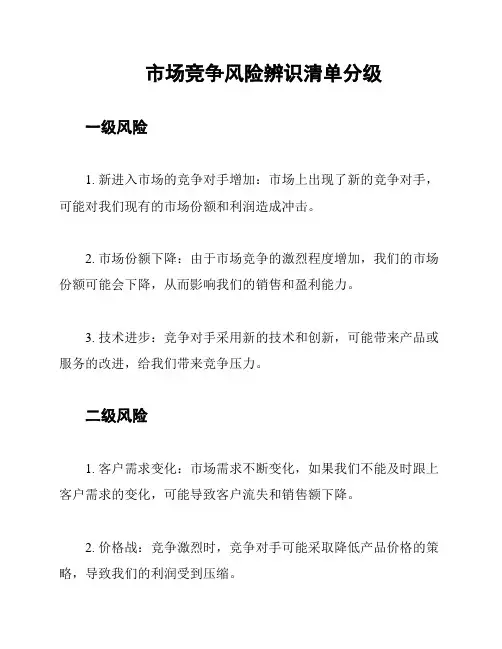 市场竞争风险辨识清单分级

一级风险

1. 新进入市场的竞争对手增加：市场上出现了新的竞争对手，可能对我们现有的市场份额和利润造成冲击。

2. 市场份额下降：由于市场竞争的激烈程度增加，我们的市场份额可能会下降，从而影响我们的销售和盈利能力。

3. 技术进步：竞争对手采用新的技术和创新，可能带来产品或服务的改进，给我们带来竞争压力。

二级风险

1. 客户需求变化：市场需求不断变化，如果我们不能及时跟上客户需求的变化，可能导致客户流失和销售额下降。

2. 价格战：竞争激烈时，竞争对手可能采取降低产品价格的策略，导致我们的利润受到压缩。